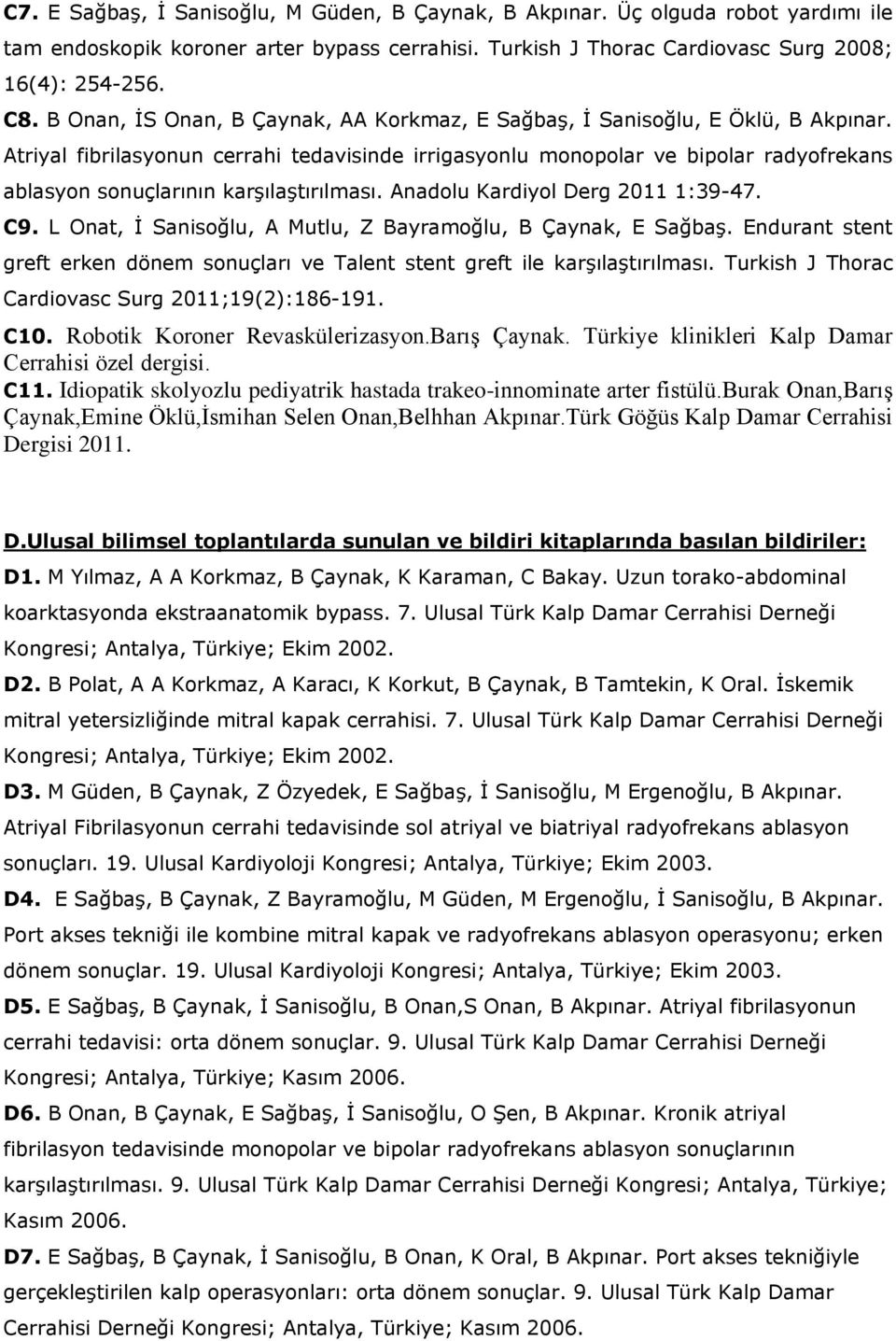 C7. E Sağbaş, İ Sanisoğlu, M Güden, B Çaynak, B Akpınar. Üç olguda robot yardımı ile tam endoskopik koroner arter bypass cerrahisi. Turkish J Thorac Cardiovasc Surg 2008; 16(4): 254-256.

C8. B Onan, İS Onan, B Çaynak, AA Korkmaz, E Sağbaş, İ Sanisoğlu, E Öklü, B Akpınar. Atriyal fibrilasyonun cerrahi tedavisinde irrigasyonlu monopolar ve bipolar radyofrekans ablasyon sonuçlarının karşılaştırılması. Anadolu Kardiyol Derg 2011 1:39-47.

C9. L Onat, İ Sanisoğlu, A Mutlu, Z Bayramoğlu, B Çaynak, E Sağbaş. Endurant stent greft erken dönem sonuçları ve Talent stent greft ile karşılaştırılması. Turkish J Thorac Cardiovasc Surg 2011;19(2):186-191.

C10. Robotik Koroner Revaskülerizasyon.Barış Çaynak. Türkiye klinikleri Kalp Damar Cerrahisi özel dergisi.

C11. Idiopatik skolyozlu pediyatrik hastada trakeo-innominate arter fistülü.Burak Onan,Barış Çaynak,Emine Öklü,İsmihan Selen Onan,Belhhan Akpınar.Türk Göğüs Kalp Damar Cerrahisi Dergisi 2011.

D.Ulusal bilimsel toplantılarda sunulan ve bildiri kitaplarında basılan bildiriler:

D1. M Yılmaz, A A Korkmaz, B Çaynak, K Karaman, C Bakay. Uzun torako-abdominal koarktasyonda ekstraanatomik bypass. 7. Ulusal Türk Kalp Damar Cerrahisi Derneği Kongresi; Antalya, Türkiye; Ekim 2002.

D2. B Polat, A A Korkmaz, A Karacı, K Korkut, B Çaynak, B Tamtekin, K Oral. İskemik mitral yetersizliğinde mitral kapak cerrahisi. 7. Ulusal Türk Kalp Damar Cerrahisi Derneği Kongresi; Antalya, Türkiye; Ekim 2002.

D3. M Güden, B Çaynak, Z Özyedek, E Sağbaş, İ Sanisoğlu, M Ergenoğlu, B Akpınar. Atriyal Fibrilasyonun cerrahi tedavisinde sol atriyal ve biatriyal radyofrekans ablasyon sonuçları. 19. Ulusal Kardiyoloji Kongresi; Antalya, Türkiye; Ekim 2003.

D4. E Sağbaş, B Çaynak, Z Bayramoğlu, M Güden, M Ergenoğlu, İ Sanisoğlu, B Akpınar. Port akses tekniği ile kombine mitral kapak ve radyofrekans ablasyon operasyonu; erken dönem sonuçlar. 19. Ulusal Kardiyoloji Kongresi; Antalya, Türkiye; Ekim 2003.

D5. E Sağbaş, B Çaynak, İ Sanisoğlu, B Onan,S Onan, B Akpınar. Atriyal fibrilasyonun cerrahi tedavisi: orta dönem sonuçlar. 9. Ulusal Türk Kalp Damar Cerrahisi Derneği Kongresi; Antalya, Türkiye; Kasım 2006.

D6. B Onan, B Çaynak, E Sağbaş, İ Sanisoğlu, O Şen, B Akpınar. Kronik atriyal fibrilasyon tedavisinde monopolar ve bipolar radyofrekans ablasyon sonuçlarının karşılaştırılması. 9. Ulusal Türk Kalp Damar Cerrahisi Derneği Kongresi; Antalya, Türkiye; Kasım 2006.

D7. E Sağbaş, B Çaynak, İ Sanisoğlu, B Onan, K Oral, B Akpınar. Port akses tekniğiyle gerçekleştirilen kalp operasyonları: orta dönem sonuçlar. 9. Ulusal Türk Kalp Damar Cerrahisi Derneği Kongresi; Antalya, Türkiye; Kasım 2006.